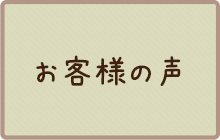 お客様の声